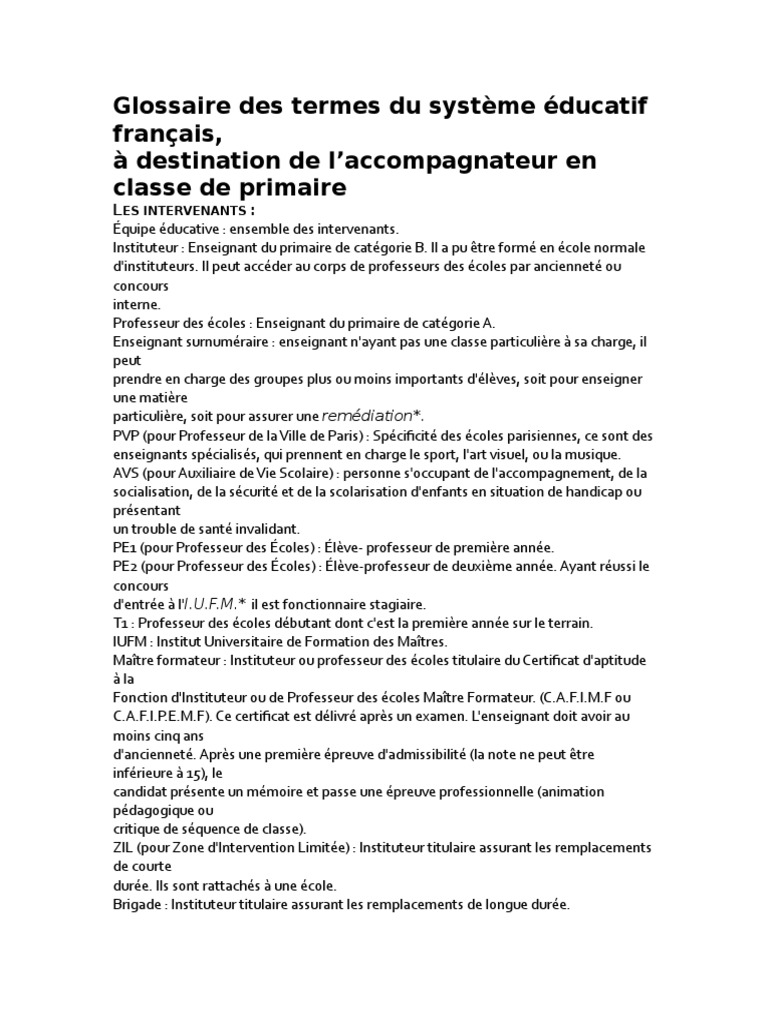 Glossaire des termes du système éducatif français,
à destination de l'accompagnateur en classe de primaire

LES INTERVENANTS :
Équipe éducative : ensemble des intervenants.
Instituteur : Enseignant du primaire de catégorie B. Il a pu être formé en école normale d'instituteurs. Il peut accéder au corps de professeurs des écoles par ancienneté ou concours interne.
Professeur des écoles : Enseignant du primaire de catégorie A.
Enseignant surnuméraire : enseignant n'ayant pas une classe particulière à sa charge, il peut prendre en charge des groupes plus ou moins importants d'élèves, soit pour enseigner une matière particulière, soit pour assurer une remédiation*.
PVP (pour Professeur de la Ville de Paris) : Spécificité des écoles parisiennes, ce sont des enseignants spécialisés, qui prennent en charge le sport, l'art visuel, ou la musique.
AVS (pour Auxiliaire de Vie Scolaire) : personne s'occupant de l'accompagnement, de la socialisation, de la sécurité et de la scolarisation d'enfants en situation de handicap ou présentant un trouble de santé invalidant.
PE1 (pour Professeur des Écoles) : Élève- professeur de première année.
PE2 (pour Professeur des Écoles) : Élève-professeur de deuxième année. Ayant réussi le concours d'entrée à l'I.U.F.M.* il est fonctionnaire stagiaire.
T1 : Professeur des écoles débutant dont c'est la première année sur le terrain.
IUFM : Institut Universitaire de Formation des Maîtres.
Maître formateur : Instituteur ou professeur des écoles titulaire du Certificat d'aptitude à la Fonction d'Instituteur ou de Professeur des écoles Maître Formateur. (C.A.F.I.M.F ou C.A.F.I.P.E.M.F). Ce certificat est délivré après un examen. L'enseignant doit avoir au moins cinq ans d'ancienneté. Après une première épreuve d'admissibilité (la note ne peut être inférieure à 15), le candidat présente un mémoire et passe une épreuve professionnelle (animation pédagogique ou critique de séquence de classe).
ZIL (pour Zone d'Intervention Limitée) : Instituteur titulaire assurant les remplacements de courte durée. Ils sont rattachés à une école.
Brigade : Instituteur titulaire assurant les remplacements de longue durée.